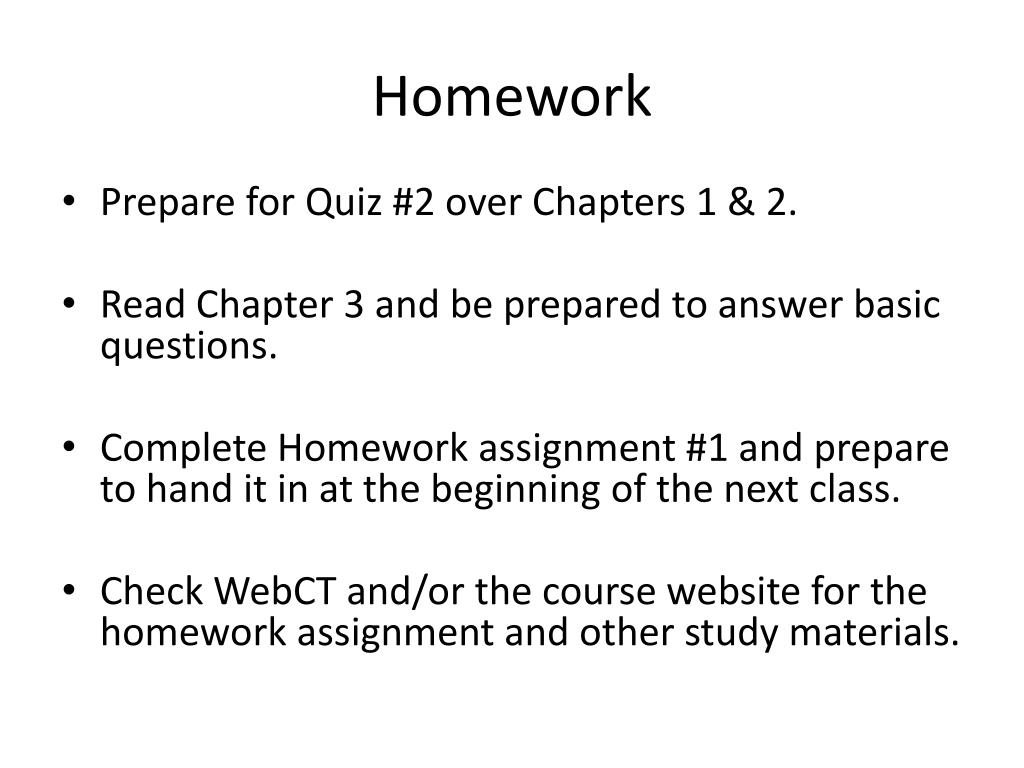 Homework

• Prepare for Quiz #2 over Chapters 1 & 2.

• Read Chapter 3 and be prepared to answer basic questions.

• Complete Homework assignment #1 and prepare to hand it in at the beginning of the next class.

• Check WebCT and/or the course website for the homework assignment and other study materials.